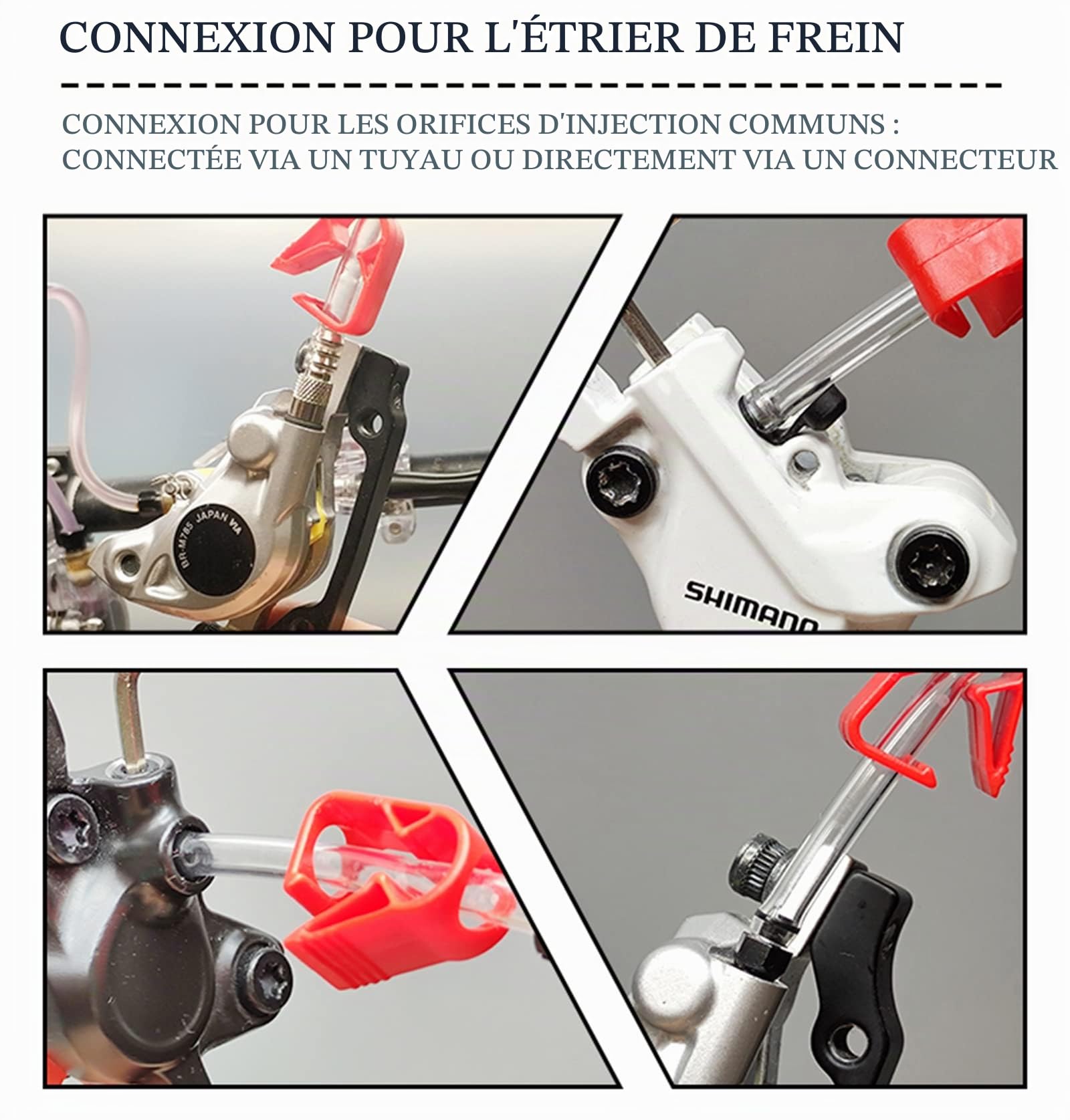 CONNEXION POUR L'ÉTRIER DE FREIN

CONNEXION POUR LES ORIFICES D'INJECTION COMMUNS : CONNECTÉE VIA UN TUYAU OU DIRECTEMENT VIA UN CONNECTEUR

BR-M785 JAPAN VIA

SHIMANO